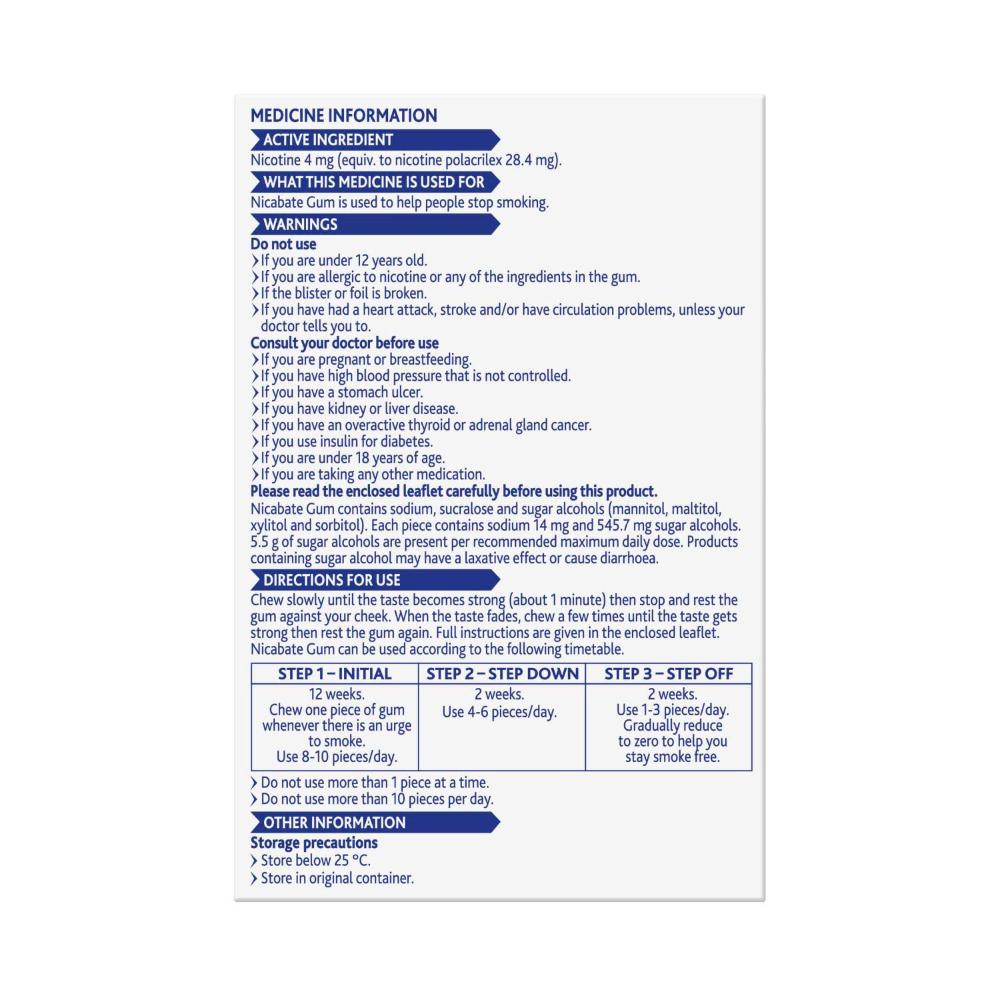 MEDICINE INFORMATION

ACTIVE INGREDIENT

Nicotine 4 mg (equiv. to nicotine polacrilex 28.4 mg).

WHAT THIS MEDICINE IS USED FOR

Nicabate Gum is used to help people stop smoking.

WARNINGS

Do not use
› If you are under 12 years old.
› If you are allergic to nicotine or any of the ingredients in the gum.
› If the blister or foil is broken.
› If you have had a heart attack, stroke and/or have circulation problems, unless your doctor tells you to.

Consult your doctor before use
› If you are pregnant or breastfeeding.
› If you have high blood pressure that is not controlled.
› If you have a stomach ulcer.
› If you have kidney or liver disease.
› If you have an overactive thyroid or adrenal gland cancer.
› If you use insulin for diabetes.
› If you are under 18 years of age.
› If you are taking any other medication.

Please read the enclosed leaflet carefully before using this product.
Nicabate Gum contains sodium, sucralose and sugar alcohols (mannitol, maltitol, xylitol and sorbitol). Each piece contains sodium 14 mg and 545.7 mg sugar alcohols. 5.5 g of sugar alcohols are present per recommended maximum daily dose. Products containing sugar alcohol may have a laxative effect or cause diarrhoea.

DIRECTIONS FOR USE

Chew slowly until the taste becomes strong (about 1 minute) then stop and rest the gum against your cheek. When the taste fades, chew a few times until the taste gets strong then rest the gum again. Full instructions are given in the enclosed leaflet. Nicabate Gum can be used according to the following timetable.

| STEP 1 – INITIAL | STEP 2 – STEP DOWN | STEP 3 – STEP OFF |
|---|---|---|
| 12 weeks. Chew one piece of gum whenever there is an urge to smoke. Use 8-10 pieces/day. | 2 weeks. Use 4-6 pieces/day. | 2 weeks. Use 1-3 pieces/day. Gradually reduce to zero to help you stay smoke free. |

› Do not use more than 1 piece at a time.
› Do not use more than 10 pieces per day.

OTHER INFORMATION

Storage precautions
› Store below 25 °C.
› Store in original container.